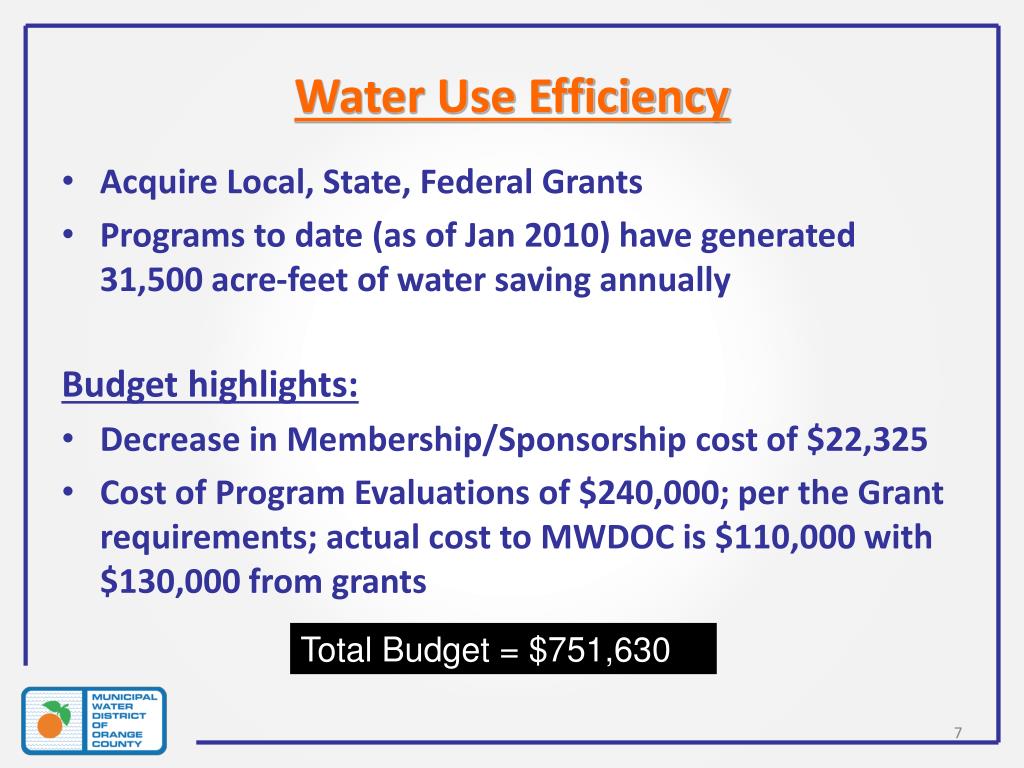 Water Use Efficiency

• Acquire Local, State, Federal Grants
• Programs to date (as of Jan 2010) have generated 31,500 acre-feet of water saving annually

Budget highlights:
• Decrease in Membership/Sponsorship cost of \$22,325
• Cost of Program Evaluations of \$240,000; per the Grant requirements; actual cost to MWDOC is \$110,000 with \$130,000 from grants

Total Budget = \$751,630

MUNICIPAL WATER DISTRICT OF ORANGE COUNTY

7